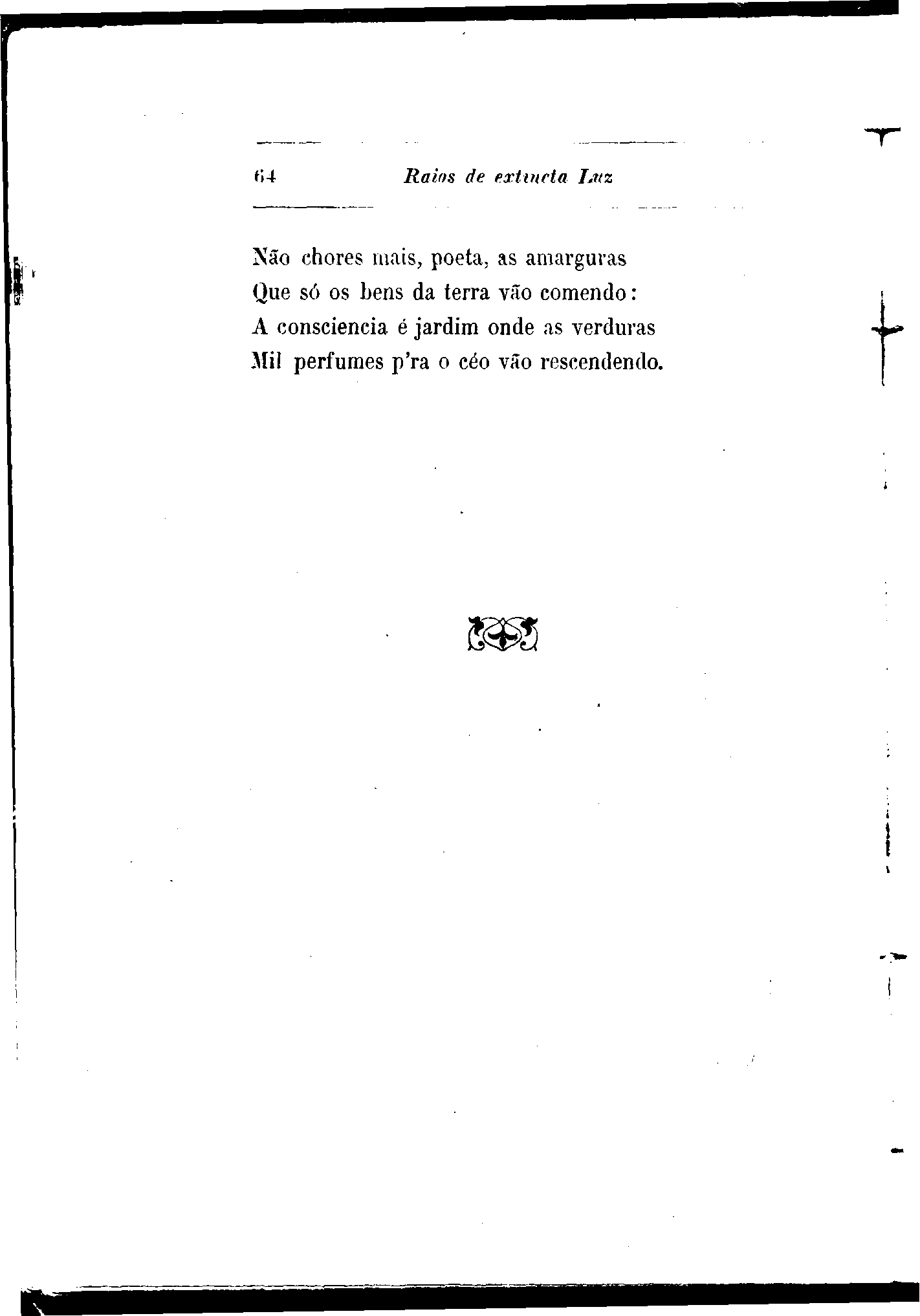 64 Raios de extincta Luz

Não chores mais, poeta, as amarguras
Que só os bens da terra vão comendo:
A consciencia é jardim onde as verduras
Mil perfumes p'ra o céo vão rescendendo.